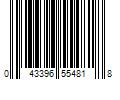 0 43396 55481 8